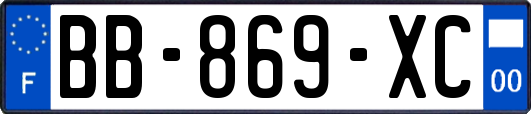 F
BB-869-XC
00